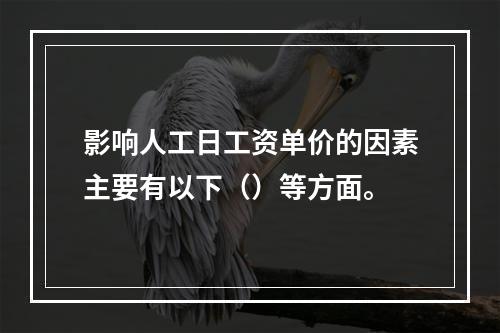 影响人工日工资单价的因素主要有以下（）等方面。